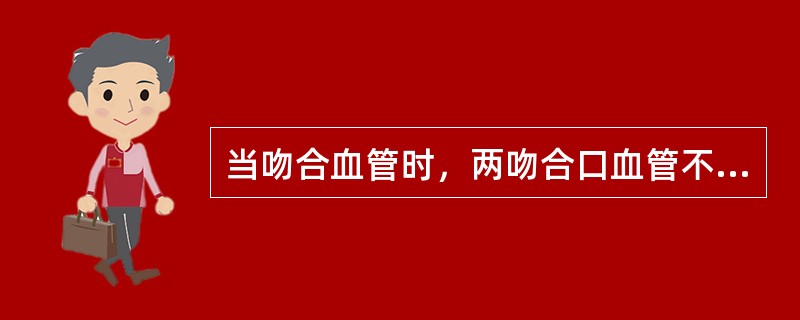 当吻合血管时，两吻合口血管不...